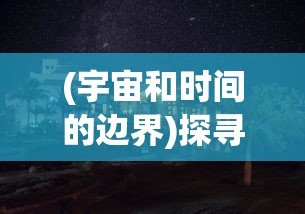 (宇宙和时间的边界)探寻